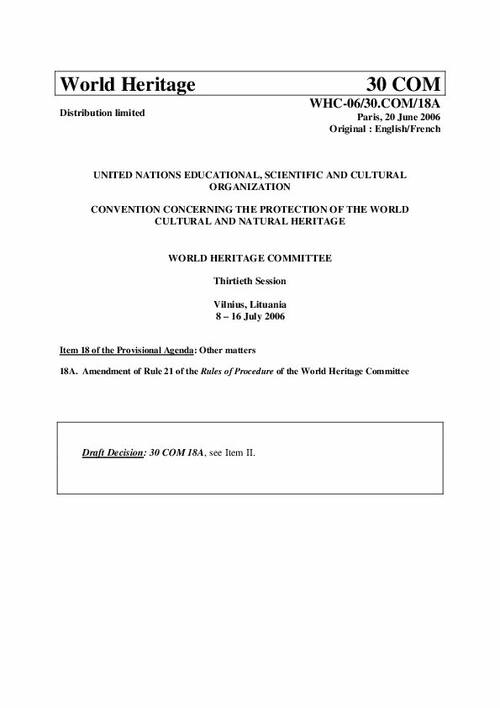 World Heritage 30 COM

Distribution limited

WHC-06/30.COM/18A
Paris, 20 June 2006
Original : English/French

UNITED NATIONS EDUCATIONAL, SCIENTIFIC AND CULTURAL ORGANIZATION

CONVENTION CONCERNING THE PROTECTION OF THE WORLD CULTURAL AND NATURAL HERITAGE

WORLD HERITAGE COMMITTEE

Thirtieth Session

Vilnius, Lituania
8 – 16 July 2006

Item 18 of the Provisional Agenda: Other matters

18A. Amendment of Rule 21 of the Rules of Procedure of the World Heritage Committee

Draft Decision: 30 COM 18A, see Item II.